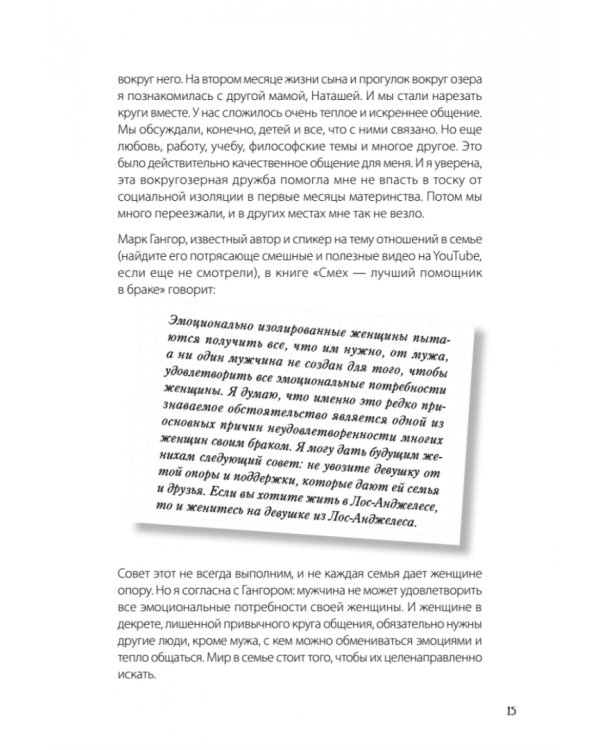 вокруг него. На втором месяце жизни сына и прогулок вокруг озера я познакомилась с другой мамой, Наташей. И мы стали нарезать круги вместе. У нас сложилось очень теплое и искреннее общение. Мы обсуждали, конечно, детей и все, что с ними связано. Но еще любовь, работу, учебу, философские темы и многое другое. Это было действительно качественное общение для меня. И я уверена, эта вокругозерная дружба помогла мне не впасть в тоску от социальной изоляции в первые месяцы материнства. Потом мы много переезжали, и в других местах мне так не везло.

Марк Гангор, известный автор и спикер на тему отношений в семье (найдите его потрясающе смешные и полезные видео на YouTube, если еще не смотрели), в книге «Смех — лучший помощник в браке» говорит:

Эмоционально изолированные женщины пытаются получить все, что им нужно, от мужа, а ни один мужчина не создан для того, чтобы удовлетворить все эмоциональные потребности женщины. Я думаю, что именно это редко признаваемое обстоятельство является одной из основных причин неудовлетворенности многих женщин своим браком. Я могу дать будущим женихам следующий совет: не увозите девушку от той опоры и поддержки, которые дают ей семья и друзья. Если вы хотите жить в Лос-Анджелесе, то и женитесь на девушке из Лос-Анджелеса.

Совет этот не всегда выполним, и не каждая семья дает женщине опору. Но я согласна с Гангором: мужчина не может удовлетворить все эмоциональные потребности своей женщины. И женщине в декрете, лишенной привычного круга общения, обязательно нужны другие люди, кроме мужа, с кем можно обмениваться эмоциями и тепло общаться. Мир в семье стоит того, чтобы их целенаправленно искать.

15